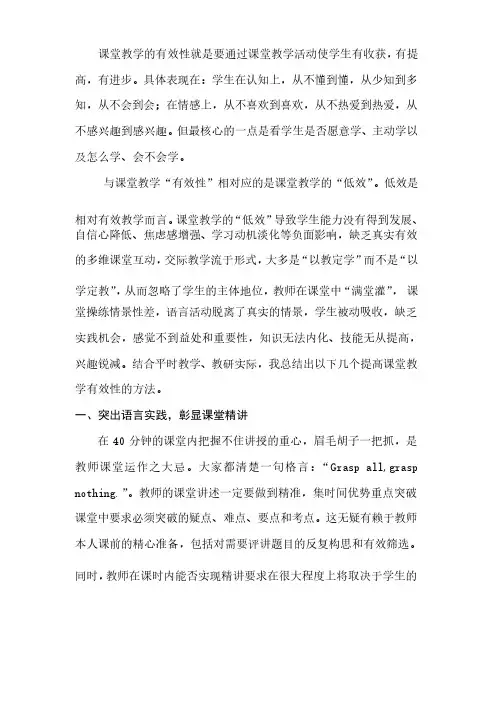 课堂教学的有效性就是要通过课堂教学活动使学生有收获，有提高，有进步。具体表现在：学生在认知上，从不懂到懂，从少知到多知，从不会到会；在情感上，从不喜欢到喜欢，从不热爱到热爱，从不感兴趣到感兴趣。但最核心的一点是看学生是否愿意学、主动学以及怎么学、会不会学。

与课堂教学“有效性”相对应的是课堂教学的“低效”。低效是相对有效教学而言。课堂教学的“低效”导致学生能力没有得到发展、自信心降低、焦虑感增强、学习动机淡化等负面影响，缺乏真实有效的多维课堂互动，交际教学流于形式，大多是“以教定学”而不是“以学定教”，从而忽略了学生的主体地位，教师在课堂中“满堂灌”，课堂操练情景性差，语言活动脱离了真实的情景，学生被动吸收，缺乏实践机会，感觉不到益处和重要性，知识无法内化、技能无从提高，兴趣锐减。结合平时教学、教研实际，我总结出以下几个提高课堂教学有效性的方法。

一、突出语言实践，彰显课堂精讲

在 40 分钟的课堂内把握不住讲授的重心，眉毛胡子一把抓，是教师课堂运作之大忌。大家都清楚一句格言：“Grasp all,grasp nothing.”。教师的课堂讲述一定要做到精准，集时间优势重点突破课堂中要求必须突破的疑点、难点、要点和考点。这无疑有赖于教师本人课前的精心准备，包括对需要评讲题目的反复构思和有效筛选。同时，教师在课时内能否实现精讲要求在很大程度上将取决于学生的